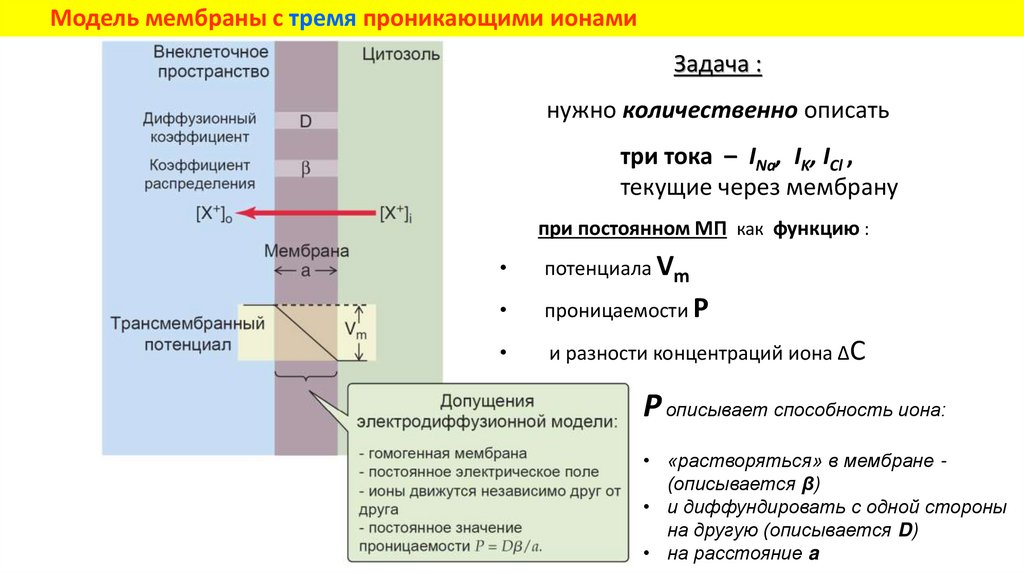 Модель мембраны с тремя проникающими ионами

Внеклеточное пространство

Цитозоль

Диффузионный коэффициент

D

Коэффициент распределения

β

$[X^+]_o$

$[X^+]_i$

Мембрана

a

Трансмембранный потенциал

$V_m$

Допущения электродиффузионной модели:

- гомогенная мембрана
- постоянное электрическое поле
- ионы движутся независимо друг от друга
- постоянное значение проницаемости $P = D\beta/a$.

Задача :

нужно количественно описать

три тока – $I_{Na}$, $I_K$, $I_{Cl}$ , текущие через мембрану

при постоянном МП как функцию :

• потенциала $V_m$

• проницаемости P

• и разности концентраций иона ΔC

P описывает способность иона:

• «растворяться» в мембране - (описывается β)
• и диффундировать с одной стороны на другую (описывается D)
• на расстояние a